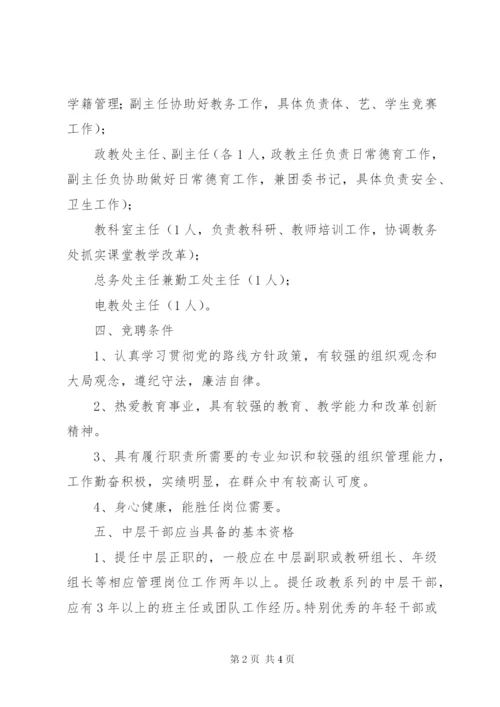 学籍管理；副主任协助好教务工作，具体负责体、艺、学生竞赛工作）；

政教处主任、副主任（各1人，政教主任负责日常德育工作，副主任负协助做好日常德育工作，兼团委书记，具体负责安全、卫生工作）；

教科室主任（1人，负责教科研、教师培训工作，协调教务处抓实课堂教学改革）；

总务处主任兼勤工处主任（1人）；

电教处主任（1人）。

四、竞聘条件

1、认真学习贯彻党的路线方针政策，有较强的组织观念和大局观念，遵纪守法，廉洁自律。

2、热爱教育事业，具有较强的教育、教学能力和改革创新精神。

3、具有履行职责所需要的专业知识和较强的组织管理能力，工作勤奋积极，实绩明显，在群众中有较高认可度。

4、身心健康，能胜任岗位需要。

五、中层干部应当具备的基本资格

1、提任中层正职的，一般应在中层副职或教研组长、年级组长等相应管理岗位工作两年以上。提任政教系列的中层干部，应有3年以上的班主任或团队工作经历。特别优秀的年轻干部或

第2页 共4页